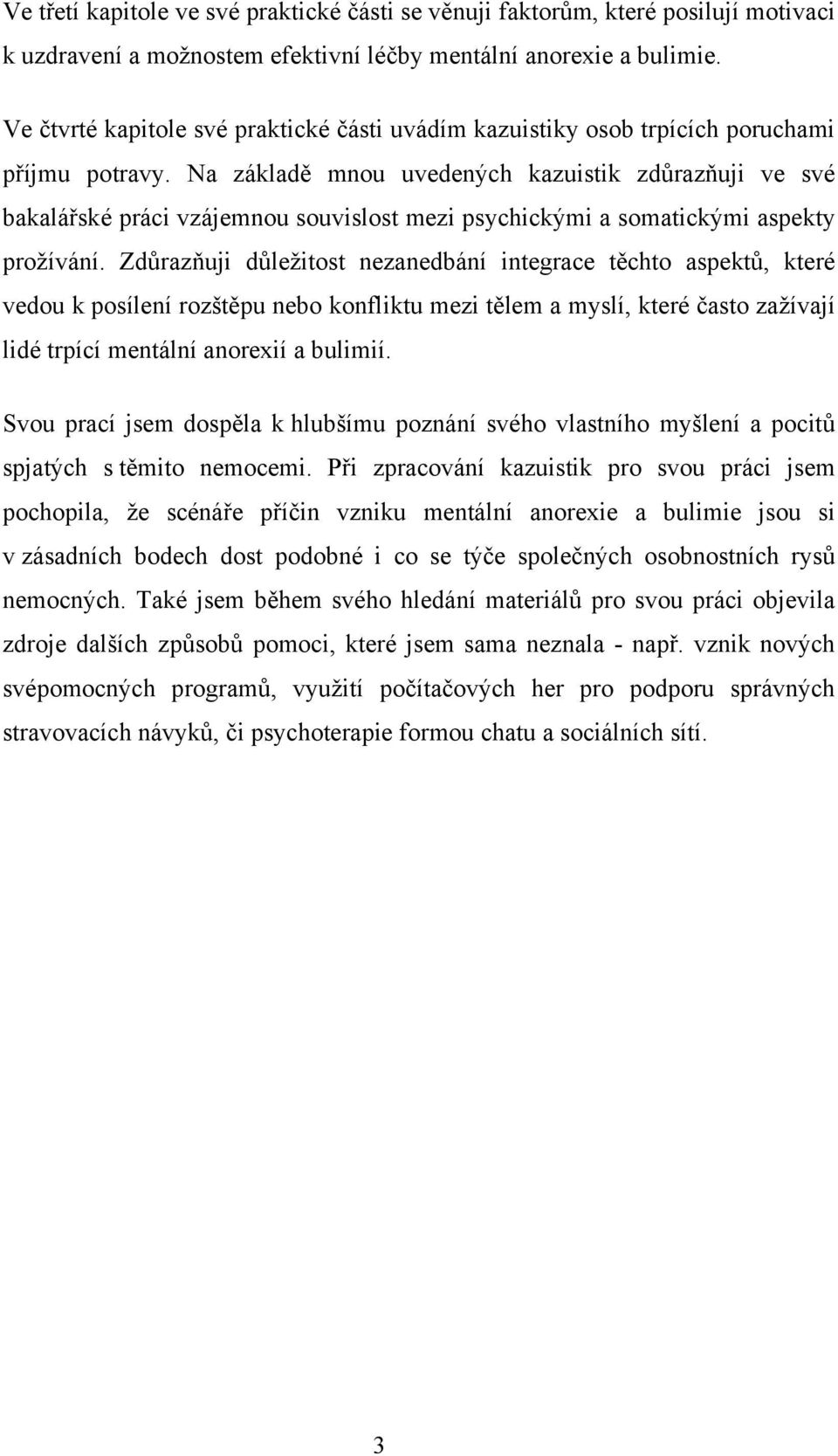 Ve třetí kapitole ve své praktické části se věnuji faktorům, které posilují motivaci k uzdravení a možnostem efektivní léčby mentální anorexie a bulimie.

Ve čtvrté kapitole své praktické části uvádím kazuistiky osob trpících poruchami příjmu potravy. Na základě mnou uvedených kazuistik zdůrazňuji ve své bakalářské práci vzájemnou souvislost mezi psychickými a somatickými aspekty prožívání. Zdůrazňuji důležitost nezanedbání integrace těchto aspektů, které vedou k posílení rozštěpu nebo konfliktu mezi tělem a myslí, které často zažívají lidé trpící mentální anorexií a bulimií.

Svou prací jsem dospěla k hlubšímu poznání svého vlastního myšlení a pocitů spjatých s těmito nemocemi. Při zpracování kazuistik pro svou práci jsem pochopila, že scénáře příčin vzniku mentální anorexie a bulimie jsou si v zásadních bodech dost podobné i co se týče společných osobnostních rysů nemocných. Také jsem během svého hledání materiálů pro svou práci objevila zdroje dalších způsobů pomoci, které jsem sama neznala - např. vznik nových svépomocných programů, využití počítačových her pro podporu správných stravovacích návyků, či psychoterapie formou chatu a sociálních sítí.

3